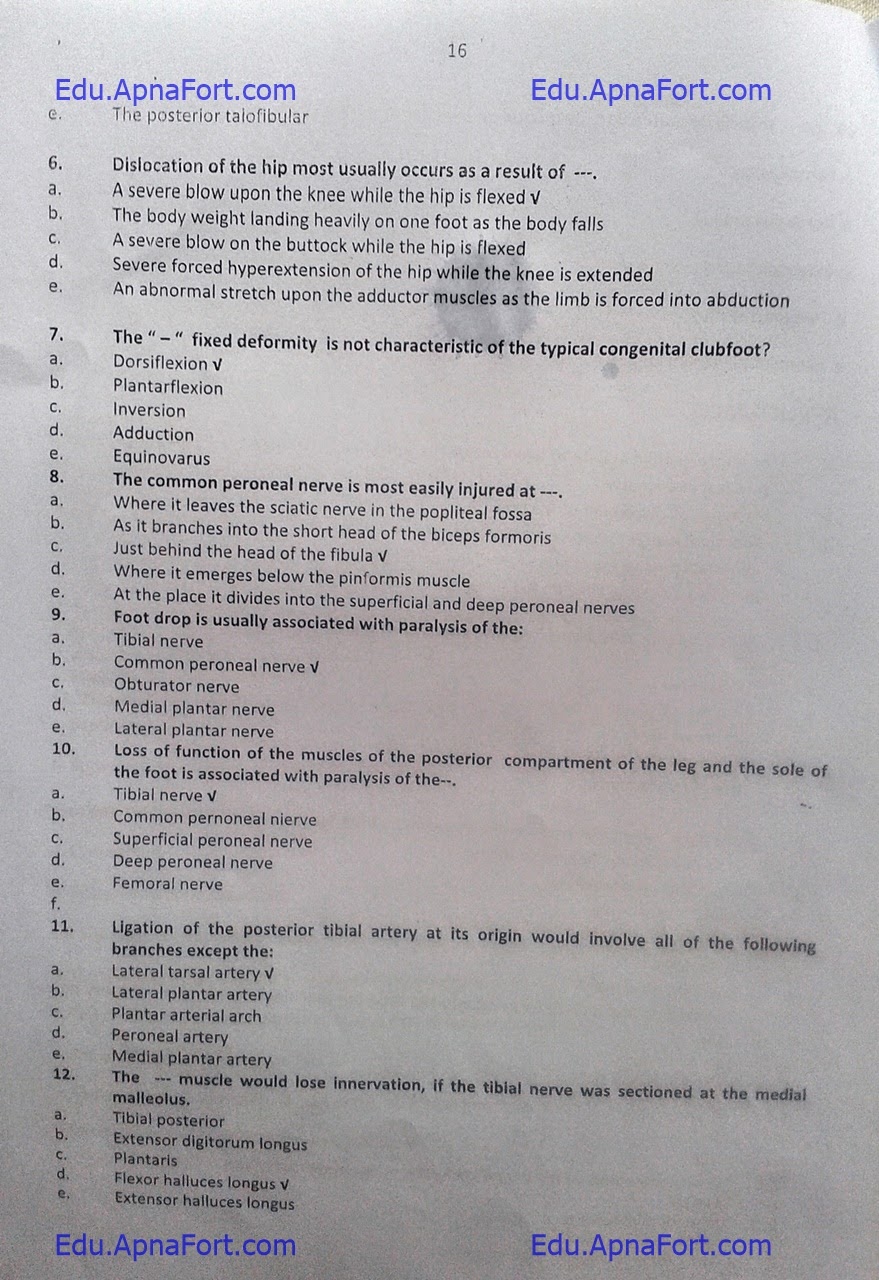 16

Edu.ApnaFort.com Edu.ApnaFort.com

e. The posterior talofibular

6. Dislocation of the hip most usually occurs as a result of ---.
a. A severe blow upon the knee while the hip is flexed √
b. The body weight landing heavily on one foot as the body falls
c. A severe blow on the buttock while the hip is flexed
d. Severe forced hyperextension of the hip while the knee is extended
e. An abnormal stretch upon the adductor muscles as the limb is forced into abduction

7. The " – " fixed deformity is not characteristic of the typical congenital clubfoot?
a. Dorsiflexion √
b. Plantarflexion
c. Inversion
d. Adduction
e. Equinovarus
8. The common peroneal nerve is most easily injured at ---.
a. Where it leaves the sciatic nerve in the popliteal fossa
b. As it branches into the short head of the biceps formoris
c. Just behind the head of the fibula √
d. Where it emerges below the pinformis muscle
e. At the place it divides into the superficial and deep peroneal nerves
9. Foot drop is usually associated with paralysis of the:
a. Tibial nerve
b. Common peroneal nerve √
c. Obturator nerve
d. Medial plantar nerve
e. Lateral plantar nerve
10. Loss of function of the muscles of the posterior compartment of the leg and the sole of the foot is associated with paralysis of the--.
a. Tibial nerve √
b. Common pernoneal nierve
c. Superficial peroneal nerve
d. Deep peroneal nerve
e. Femoral nerve
f.
11. Ligation of the posterior tibial artery at its origin would involve all of the following branches except the:
a. Lateral tarsal artery √
b. Lateral plantar artery
c. Plantar arterial arch
d. Peroneal artery
e. Medial plantar artery
12. The --- muscle would lose innervation, if the tibial nerve was sectioned at the medial malleolus.
a. Tibial posterior
b. Extensor digitorum longus
c. Plantaris
d. Flexor halluces longus √
e. Extensor halluces longus

Edu.ApnaFort.com Edu.ApnaFort.com